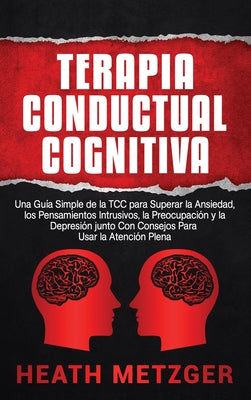 TERAPIA CONDUCTUAL COGNITIVA

Una Guía Simple de la TCC para Superar la Ansiedad, los Pensamientos Intrusivos, la Preocupación y la Depresión junto Con Consejos Para Usar la Atención Plena

HEATH METZGER